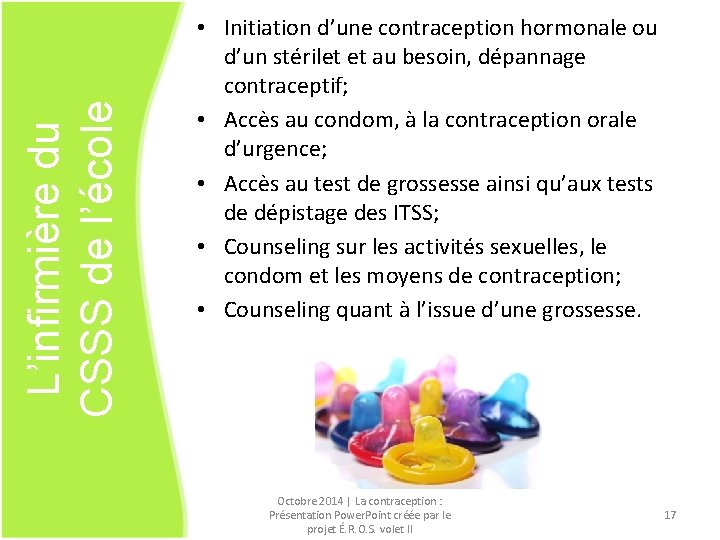 L'infirmière du
CSSS de l'école

• Initiation d'une contraception hormonale ou d'un stérilet et au besoin, dépannage contraceptif;
• Accès au condom, à la contraception orale d'urgence;
• Accès au test de grossesse ainsi qu'aux tests de dépistage des ITSS;
• Counseling sur les activités sexuelles, le condom et les moyens de contraception;
• Counseling quant à l'issue d'une grossesse.

Octobre 2014 | La contraception : Présentation PowerPoint créée par le projet É.R.O.S. volet II

17